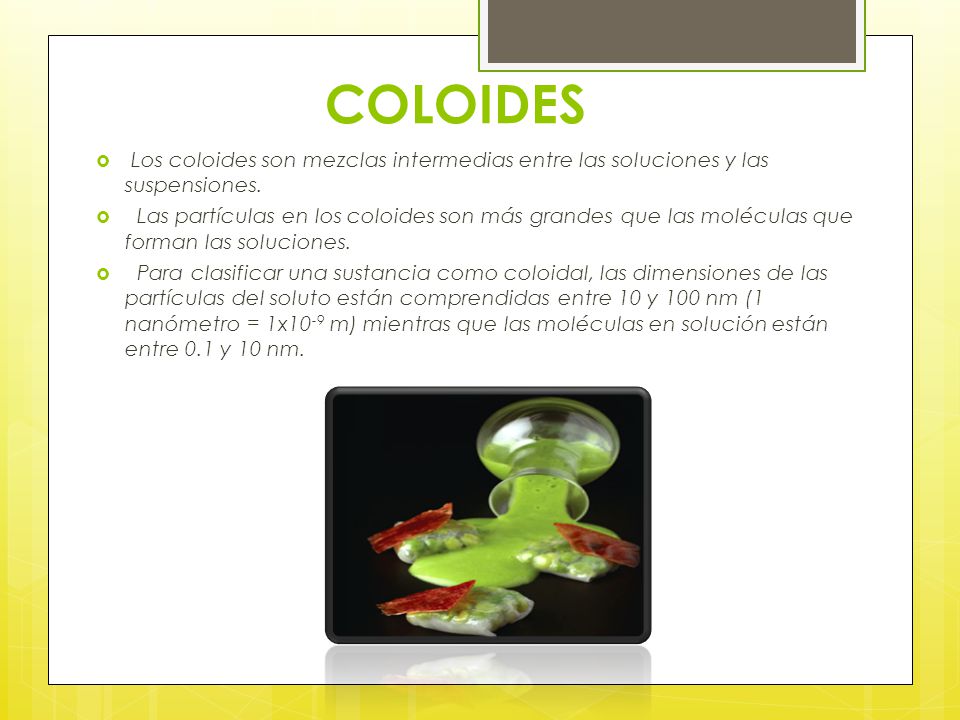 COLOIDES

Los coloides son mezclas intermedias entre las soluciones y las suspensiones.

Las partículas en los coloides son más grandes que las moléculas que forman las soluciones.

Para clasificar una sustancia como coloidal, las dimensiones de las partículas del soluto están comprendidas entre 10 y 100 nm (1 nanómetro = $1x10^{-9}$ m) mientras que las moléculas en solución están entre 0.1 y 10 nm.